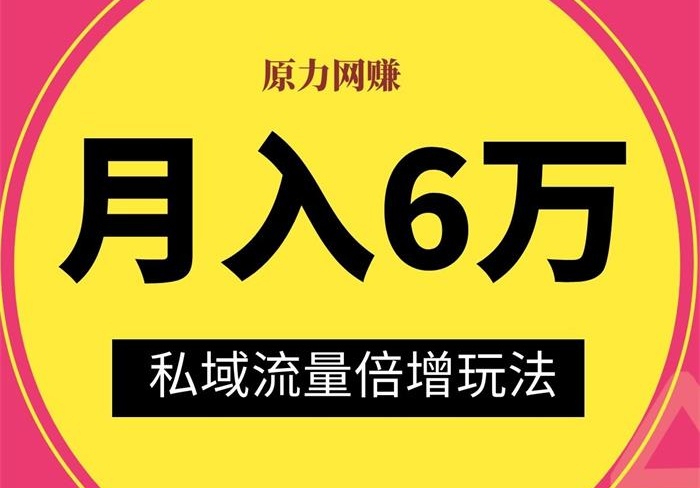 原力网赚

月入6万

私域流量倍增玩法